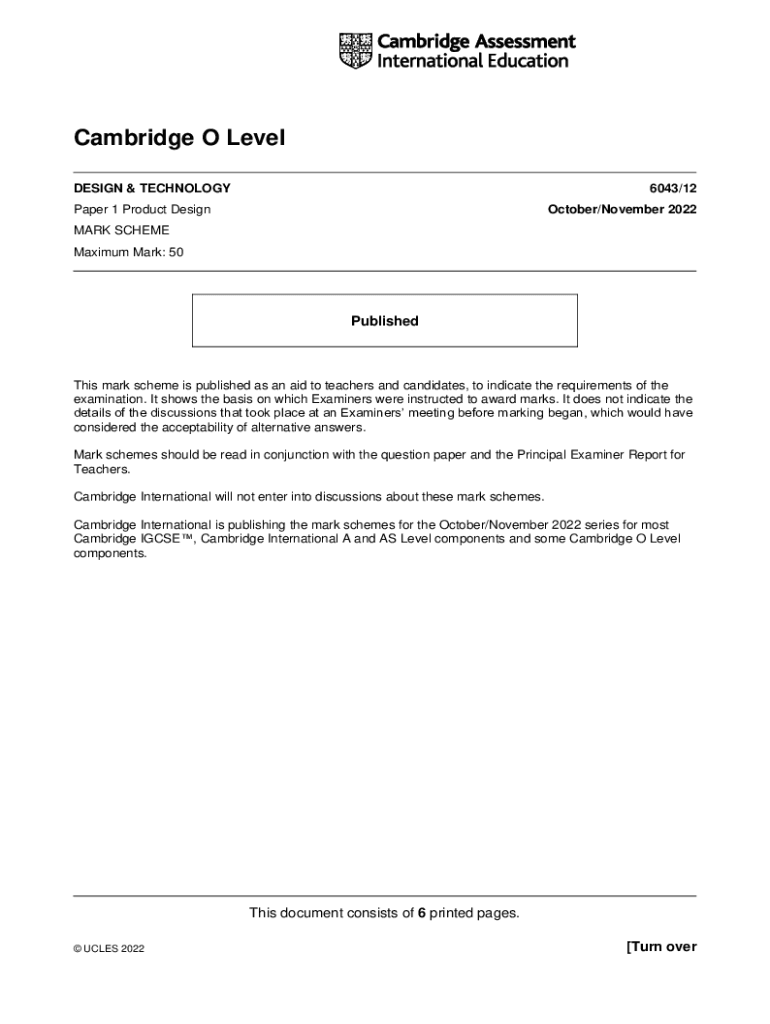 Cambridge Assessment
International Education

Cambridge O Level

DESIGN & TECHNOLOGY
6043/12

Paper 1 Product Design
October/November 2022

MARK SCHEME

Maximum Mark: 50

Published

This mark scheme is published as an aid to teachers and candidates, to indicate the requirements of the examination. It shows the basis on which Examiners were instructed to award marks. It does not indicate the details of the discussions that took place at an Examiners' meeting before marking began, which would have considered the acceptability of alternative answers.

Mark schemes should be read in conjunction with the question paper and the Principal Examiner Report for Teachers.

Cambridge International will not enter into discussions about these mark schemes.

Cambridge International is publishing the mark schemes for the October/November 2022 series for most Cambridge IGCSE™, Cambridge International A and AS Level components and some Cambridge O Level components.

This document consists of 6 printed pages.

© UCLES 2022

[Turn over